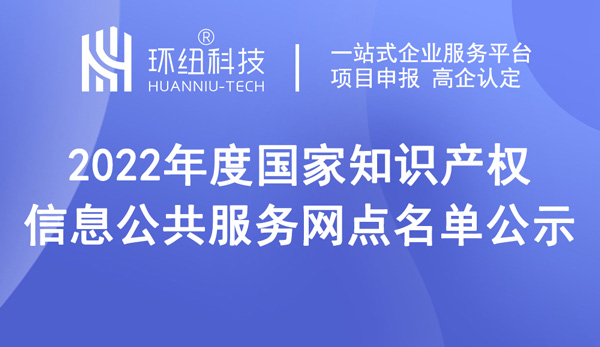 环纽科技®
HUANNIU-TECH

一站式企业服务平台
项目申报 高企认定

2022年度国家知识产权
信息公共服务网点名单公示